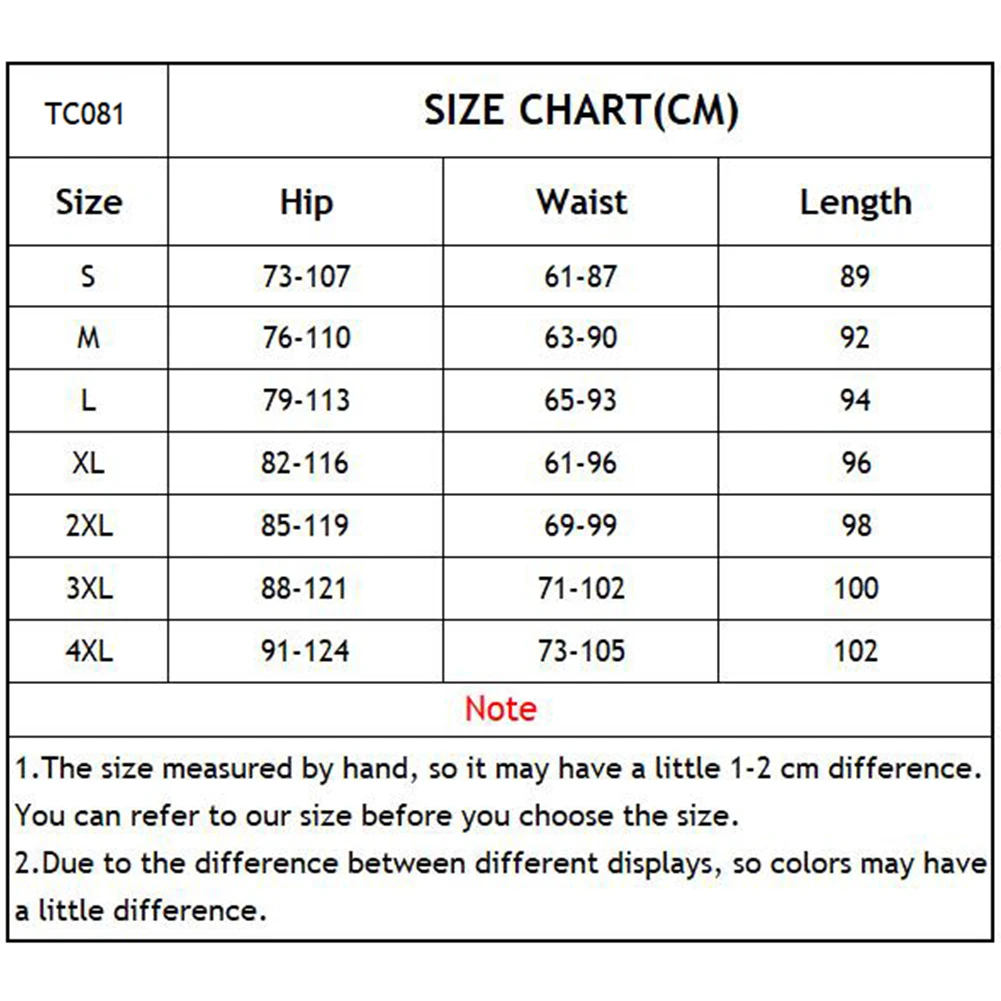 | TC081 | SIZE CHART(CM) | | |
|---|---|---|---|
| Size | Hip | Waist | Length |
| S | 73-107 | 61-87 | 89 |
| M | 76-110 | 63-90 | 92 |
| L | 79-113 | 65-93 | 94 |
| XL | 82-116 | 61-96 | 96 |
| 2XL | 85-119 | 69-99 | 98 |
| 3XL | 88-121 | 71-102 | 100 |
| 4XL | 91-124 | 73-105 | 102 |

Note

1.The size measured by hand, so it may have a little 1-2 cm difference. You can refer to our size before you choose the size.
2.Due to the difference between different displays, so colors may have a little difference.